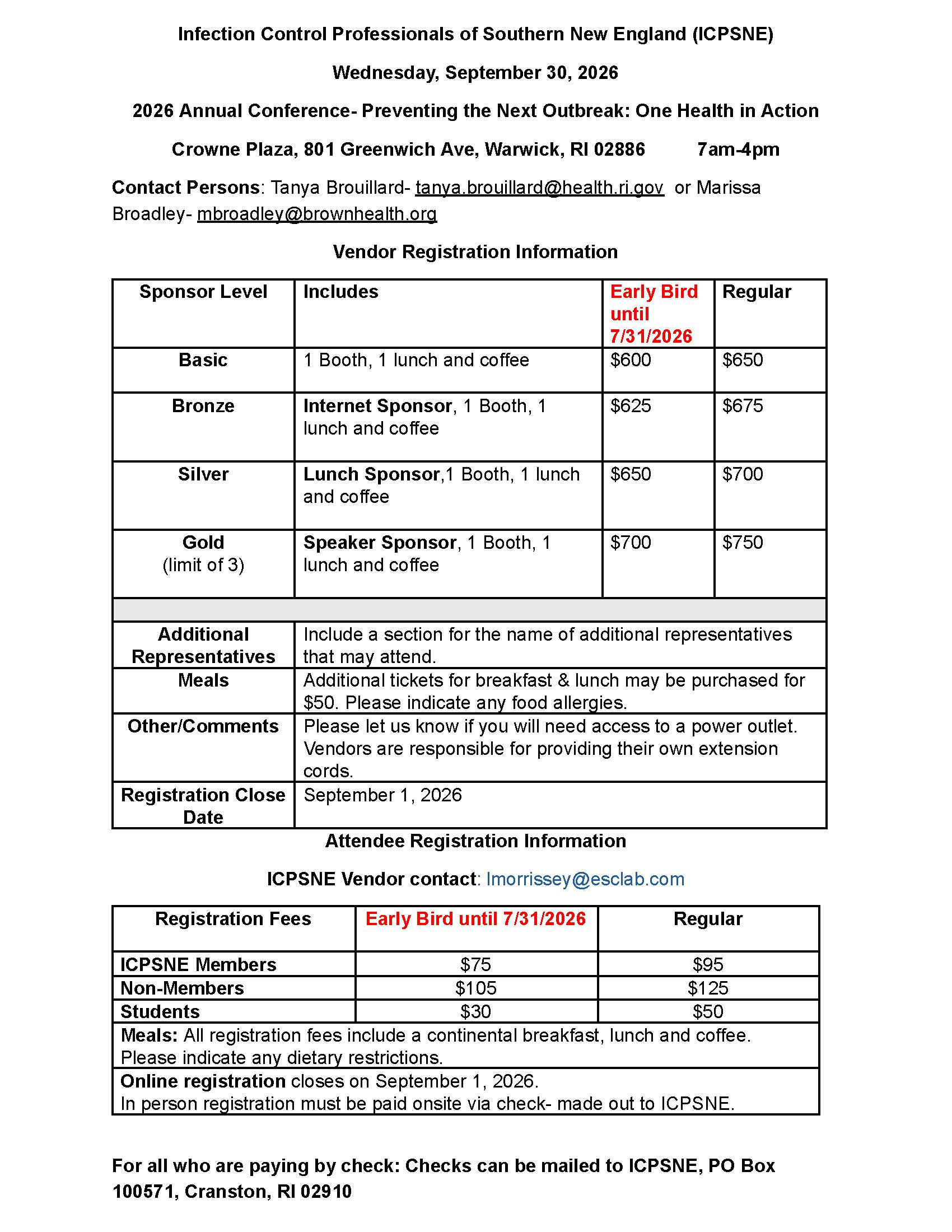 Infection Control Professionals of Southern New England (ICPSNE)

Wednesday, September 30, 2026

2026 Annual Conference- Preventing the Next Outbreak: One Health in Action

Crowne Plaza, 801 Greenwich Ave, Warwick, RI 02886 7am-4pm

Contact Persons: Tanya Brouillard- tanya.brouillard@health.ri.gov or Marissa Broadley- mbroadley@brownhealth.org

Vendor Registration Information

| Sponsor Level | Includes | Early Bird until 7/31/2026 | Regular |
|---|---|---|---|
| Basic | 1 Booth, 1 lunch and coffee | $600 | $650 |
| Bronze | Internet Sponsor, 1 Booth, 1 lunch and coffee | $625 | $675 |
| Silver | Lunch Sponsor,1 Booth, 1 lunch and coffee | $650 | $700 |
| Gold (limit of 3) | Speaker Sponsor, 1 Booth, 1 lunch and coffee | $700 | $750 |
| | | | |
| Additional Representatives | Include a section for the name of additional representatives that may attend. | | |
| Meals | Additional tickets for breakfast & lunch may be purchased for $50. Please indicate any food allergies. | | |
| Other/Comments | Please let us know if you will need access to a power outlet. Vendors are responsible for providing their own extension cords. | | |
| Registration Close Date | September 1, 2026 | | |

Attendee Registration Information

ICPSNE Vendor contact: lmorrissey@esclab.com

| Registration Fees | Early Bird until 7/31/2026 | Regular |
|---|---|---|
| ICPSNE Members | $75 | $95 |
| Non-Members | $105 | $125 |
| Students | $30 | $50 |
| Meals: All registration fees include a continental breakfast, lunch and coffee. Please indicate any dietary restrictions. | | |
| Online registration closes on September 1, 2026. In person registration must be paid onsite via check- made out to ICPSNE. | | |

For all who are paying by check: Checks can be mailed to ICPSNE, PO Box 100571, Cranston, RI 02910